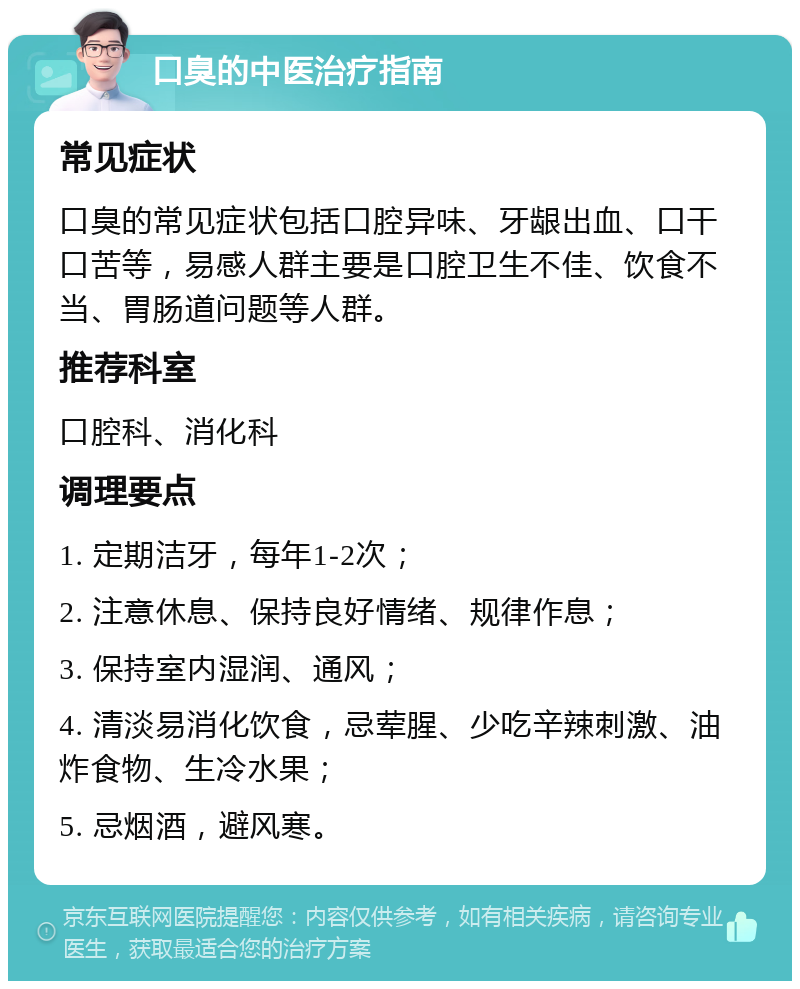 口臭的中医治疗指南

常见症状

口臭的常见症状包括口腔异味、牙龈出血、口干口苦等，易感人群主要是口腔卫生不佳、饮食不当、胃肠道问题等人群。

推荐科室

口腔科、消化科

调理要点

1. 定期洁牙，每年1-2次；

2. 注意休息、保持良好情绪、规律作息；

3. 保持室内湿润、通风；

4. 清淡易消化饮食，忌荤腥、少吃辛辣刺激、油炸食物、生冷水果；

5. 忌烟酒，避风寒。

京东互联网医院提醒您：内容仅供参考，如有相关疾病，请咨询专业医生，获取最适合您的治疗方案